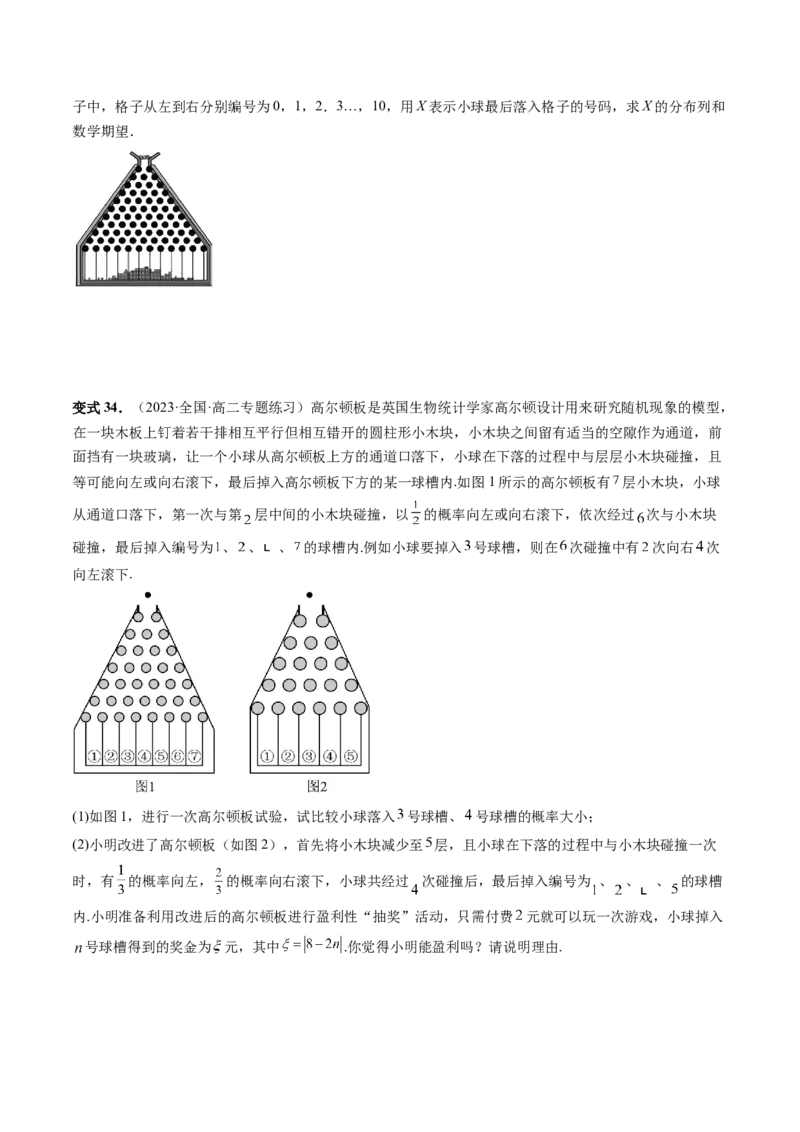 子中，格子从左到右分别编号为0，1，2．3…，10，用$X$表示小球最后落入格子的号码，求$X$的分布列和数学期望．

变式34．（2023·全国·高二专题练习）高尔顿板是英国生物统计学家高尔顿设计用来研究随机现象的模型，在一块木板上钉着若干排相互平行但相互错开的圆柱形小木块，小木块之间留有适当的空隙作为通道，前面挡有一块玻璃，让一个小球从高尔顿板上方的通道口落下，小球在下落的过程中与层层小木块碰撞，且等可能向左或向右滚下，最后掉入高尔顿板下方的某一球槽内.如图1所示的高尔顿板有7层小木块，小球从通道口落下，第一次与第2层中间的小木块碰撞，以$\frac{1}{2}$的概率向左或向右滚下，依次经过6次与小木块碰撞，最后掉入编号为1、2、L、7的球槽内.例如小球要掉入3号球槽，则在6次碰撞中有2次向右4次向左滚下.

①②③④⑤⑥⑦
图1

①②③④⑤
图2

(1)如图1，进行一次高尔顿板试验，试比较小球落入3号球槽、4号球槽的概率大小；

(2)小明改进了高尔顿板（如图2），首先将小木块减少至5层，且小球在下落的过程中与小木块碰撞一次时，有$\frac{1}{3}$的概率向左，$\frac{2}{3}$的概率向右滚下，小球共经过4次碰撞后，最后掉入编号为1、2、L、5的球槽内.小明准备利用改进后的高尔顿板进行盈利性“抽奖”活动，只需付费2元就可以玩一次游戏，小球掉入$n$号球槽得到的奖金为$\xi$元，其中$\xi=|8-2n|$.你觉得小明能盈利吗？请说明理由.